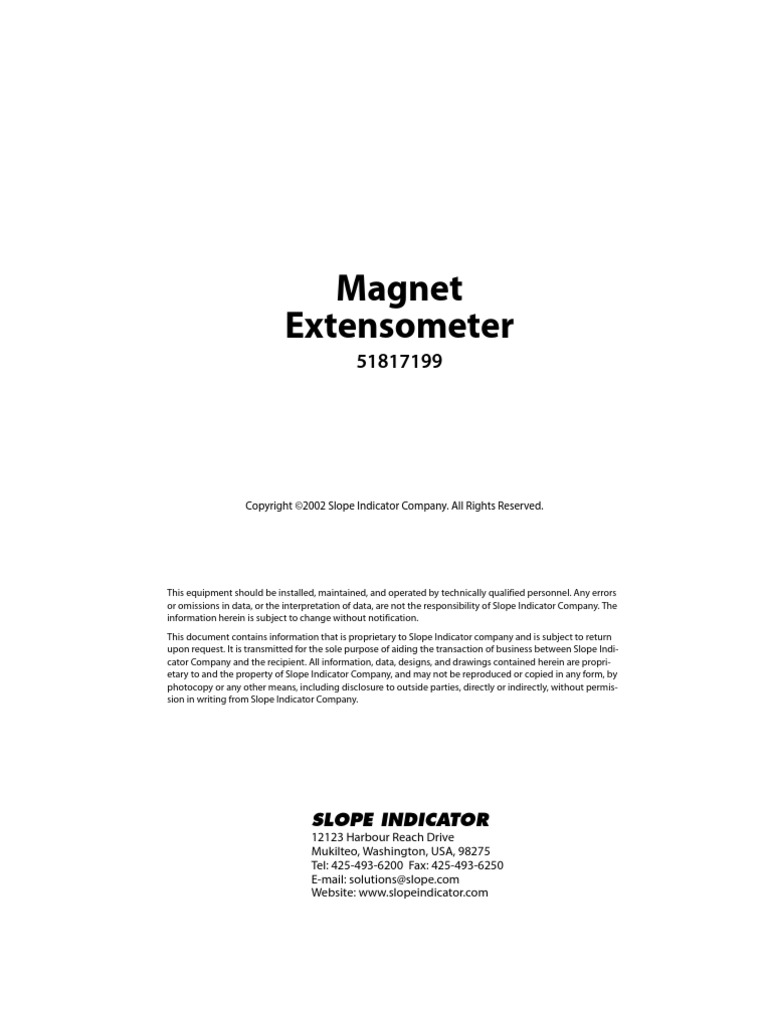 Magnet Extensometer

51817199

Copyright ©2002 Slope Indicator Company. All Rights Reserved.

This equipment should be installed, maintained, and operated by technically qualified personnel. Any errors or omissions in data, or the interpretation of data, are not the responsibility of Slope Indicator Company. The information herein is subject to change without notification.

This document contains information that is proprietary to Slope Indicator company and is subject to return upon request. It is transmitted for the sole purpose of aiding the transaction of business between Slope Indicator Company and the recipient. All information, data, designs, and drawings contained herein are proprietary to and the property of Slope Indicator Company, and may not be reproduced or copied in any form, by photocopy or any other means, including disclosure to outside parties, directly or indirectly, without permission in writing from Slope Indicator Company.

SLOPE INDICATOR
12123 Harbour Reach Drive
Mukilteo, Washington, USA, 98275
Tel: 425-493-6200 Fax: 425-493-6250
E-mail: solutions@slope.com
Website: www.slopeindicator.com